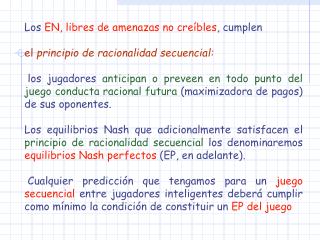 Los EN, libres de amenazas no creíbles, cumplen

el principio de racionalidad secuencial:

los jugadores anticipan o preveen en todo punto del juego conducta racional futura (maximizadora de pagos) de sus oponentes.

Los equilibrios Nash que adicionalmente satisfacen el principio de racionalidad secuencial los denominaremos equilibrios Nash perfectos (EP, en adelante).

Cualquier predicción que tengamos para un juego secuencial entre jugadores inteligentes deberá cumplir como mínimo la condición de constituir un EP del juego